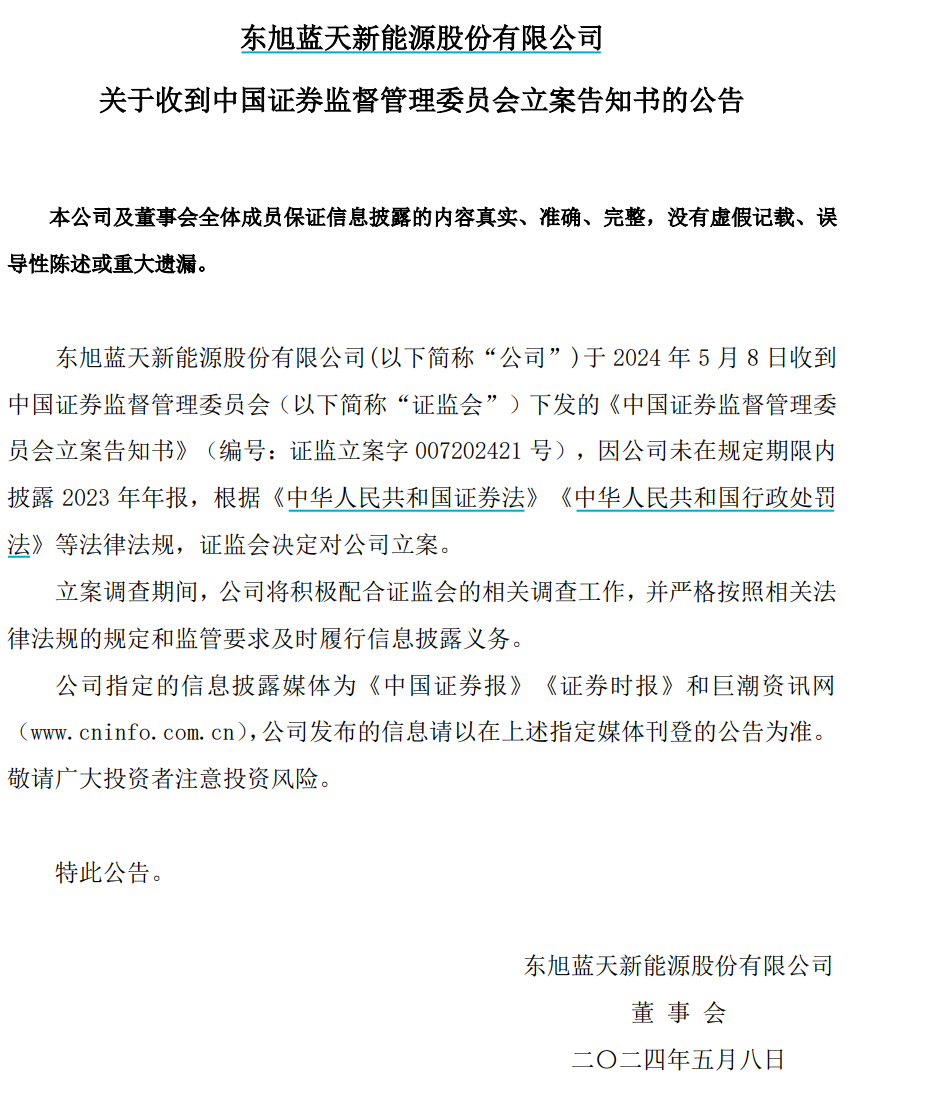 东旭蓝天新能源股份有限公司

关于收到中国证券监督管理委员会立案告知书的公告

本公司及董事会全体成员保证信息披露的内容真实、准确、完整，没有虚假记载、误导性陈述或重大遗漏。

东旭蓝天新能源股份有限公司(以下简称“公司”)于 2024 年 5 月 8 日收到中国证券监督管理委员会（以下简称“证监会”）下发的《中国证券监督管理委员会立案告知书》（编号：证监立案字 007202421 号），因公司未在规定期限内披露 2023 年年报，根据《中华人民共和国证券法》《中华人民共和国行政处罚法》等法律法规，证监会决定对公司立案。

立案调查期间，公司将积极配合证监会的相关调查工作，并严格按照相关法律法规的规定和监管要求及时履行信息披露义务。

公司指定的信息披露媒体为《中国证券报》《证券时报》和巨潮资讯网（www.cninfo.com.cn），公司发布的信息请以在上述指定媒体刊登的公告为准。敬请广大投资者注意投资风险。

特此公告。

东旭蓝天新能源股份有限公司
董 事 会
二〇二四年五月八日